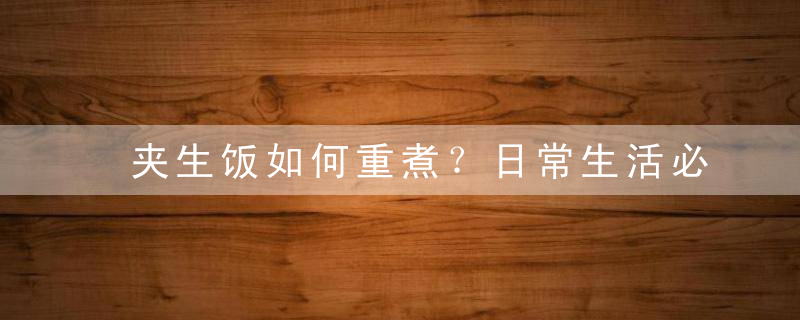 夹生饭如何重煮？日常生活必